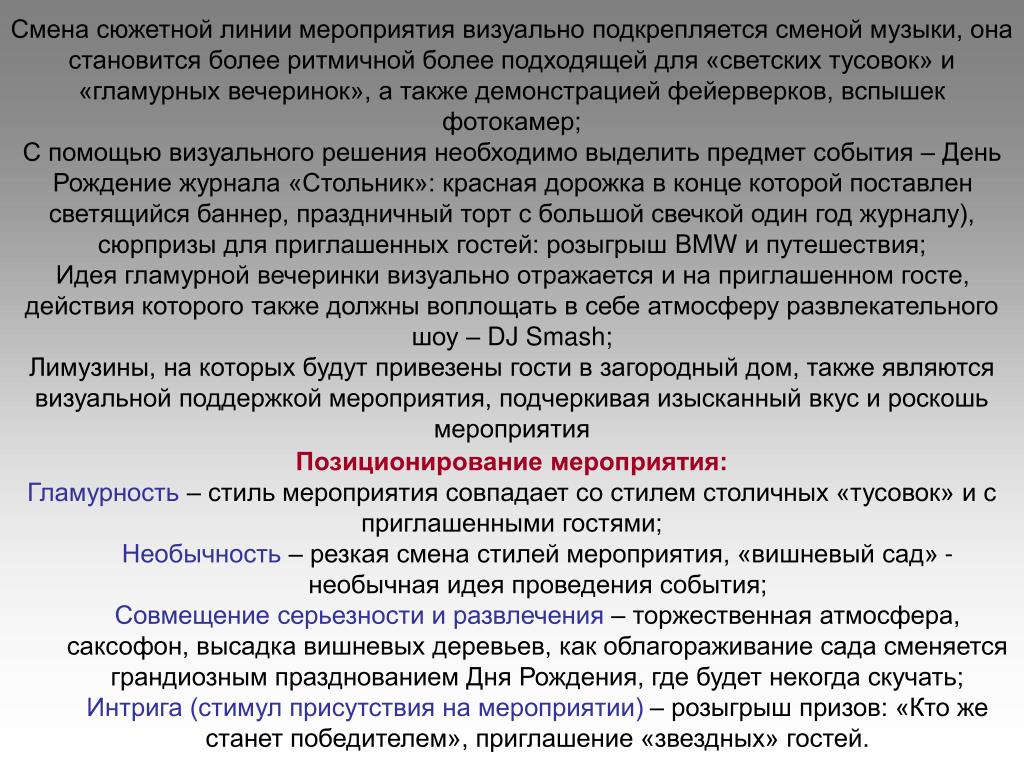 Смена сюжетной линии мероприятия визуально подкрепляется сменой музыки, она становится более ритмичной более подходящей для «светских тусовок» и «гламурных вечеринок», а также демонстрацией фейерверков, вспышек фотокамер;
С помощью визуального решения необходимо выделить предмет события – День Рождение журнала «Стольник»: красная дорожка в конце которой поставлен светящийся баннер, праздничный торт с большой свечкой один год журналу), сюрпризы для приглашенных гостей: розыгрыш BMW и путешествия;
Идея гламурной вечеринки визуально отражается и на приглашенном госте, действия которого также должны воплощать в себе атмосферу развлекательного шоу – DJ Smash;
Лимузины, на которых будут привезены гости в загородный дом, также являются визуальной поддержкой мероприятия, подчеркивая изысканный вкус и роскошь мероприятия

Позиционирование мероприятия:
Гламурность – стиль мероприятия совпадает со стилем столичных «тусовок» и с приглашенными гостями;
Необычность – резкая смена стилей мероприятия, «вишневый сад» - необычная идея проведения события;
Совмещение серьезности и развлечения – торжественная атмосфера, саксофон, высадка вишневых деревьев, как облагораживание сада сменяется грандиозным празднованием Дня Рождения, где будет некогда скучать;
Интрига (стимул присутствия на мероприятии) – розыгрыш призов: «Кто же станет победителем», приглашение «звездных» гостей.